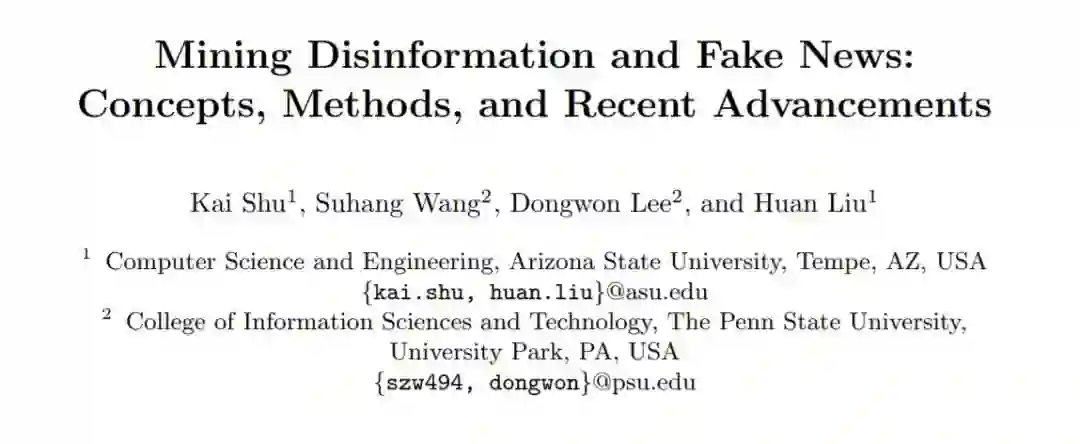 Mining Disinformation and Fake News: Concepts, Methods, and Recent Advancements

Kai Shu$^{1}$, Suhang Wang$^{2}$, Dongwon Lee$^{2}$, and Huan Liu$^{1}$

$^{1}$ Computer Science and Engineering, Arizona State University, Tempe, AZ, USA
{kai.shu, huan.liu}@asu.edu
$^{2}$ College of Information Sciences and Technology, The Penn State University, University Park, PA, USA
{szw494, dongwon}@psu.edu